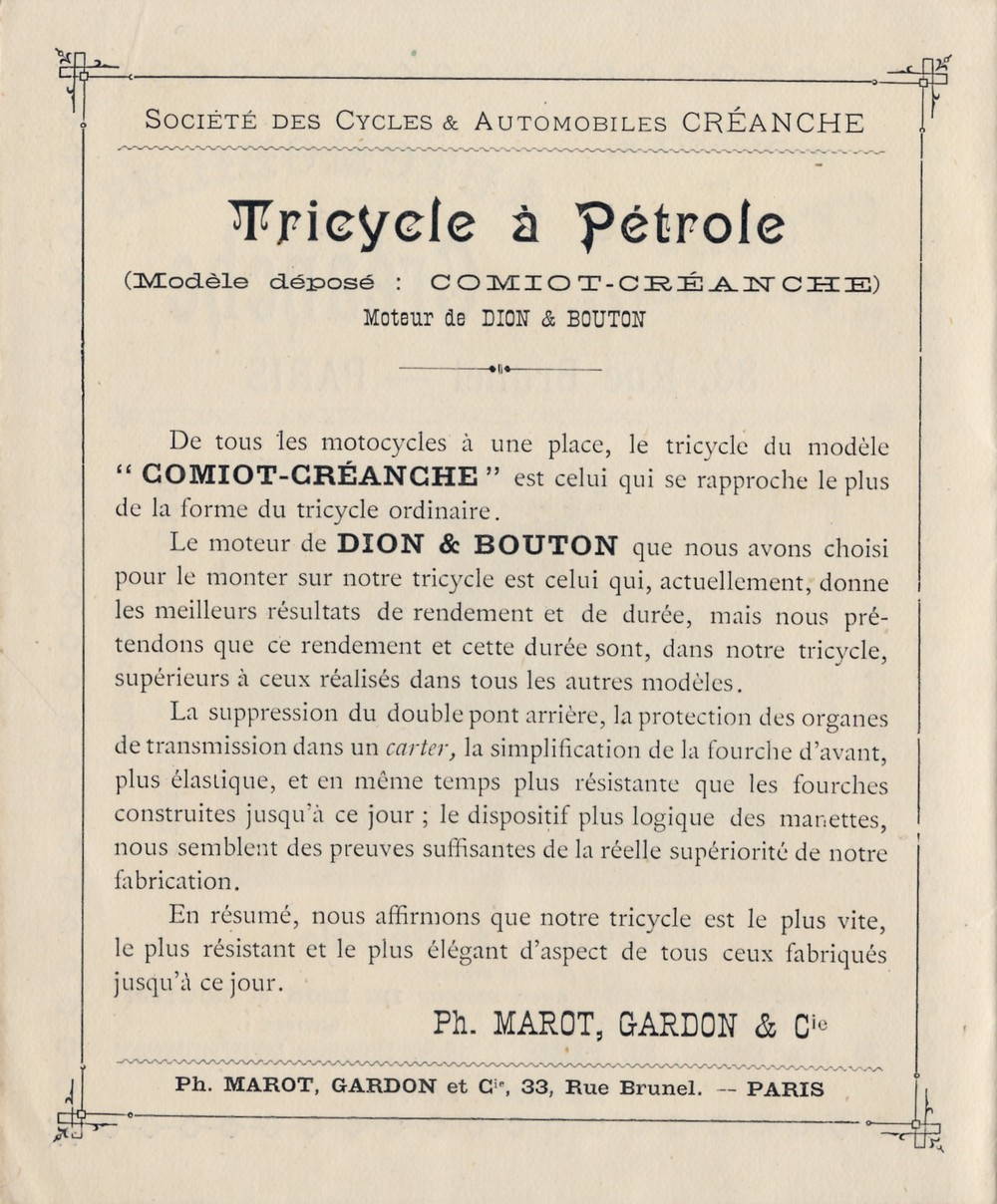 Société des Cycles & Automobiles CRÉANCHE

Tricycle à Pétrole

(Modèle déposé : COMIOT-CRÉANCHE)

Moteur de DION & BOUTON

De tous les motocycles à une place, le tricycle du modèle " COMIOT-CRÉANCHE " est celui qui se rapproche le plus de la forme du tricycle ordinaire.

Le moteur de DION & BOUTON que nous avons choisi pour le monter sur notre tricycle est celui qui, actuellement, donne les meilleurs résultats de rendement et de durée, mais nous prétendons que ce rendement et cette durée sont, dans notre tricycle, supérieurs à ceux réalisés dans tous les autres modèles.

La suppression du double pont arrière, la protection des organes de transmission dans un carter, la simplification de la fourche d'avant, plus élastique, et en même temps plus résistante que les fourches construites jusqu'à ce jour ; le dispositif plus logique des manettes, nous semblent des preuves suffisantes de la réelle supériorité de notre fabrication.

En résumé, nous affirmons que notre tricycle est le plus vite, le plus résistant et le plus élégant d'aspect de tous ceux fabriqués jusqu'à ce jour.

Ph. MAROT, GARDON & Cie

Ph. MAROT, GARDON et Cie, 33, Rue Brunel. — PARIS